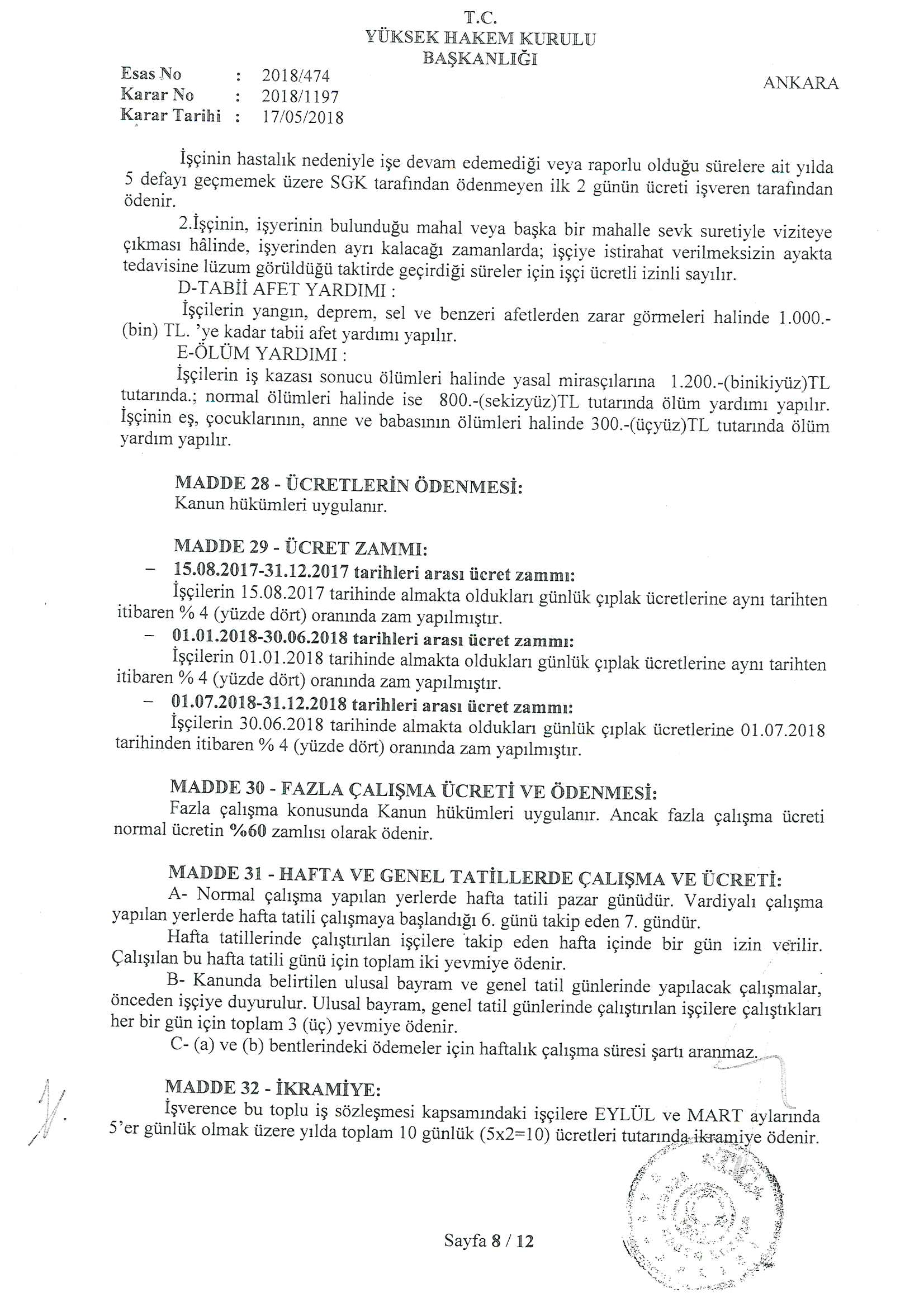 T.C.
YÜKSEK HAKEM KURULU
BAŞKANLIĞI

Esas No : 2018/474
Karar No : 2018/1197
Karar Tarihi : 17/05/2018

ANKARA

İşçinin hastalık nedeniyle işe devam edemediği veya raporlu olduğu sürelere ait yılda 5 defayı geçmemek üzere SGK tarafından ödenmeyen ilk 2 günün ücreti işveren tarafından ödenir.

2.İşçinin, işyerinin bulunduğu mahal veya başka bir mahalle sevk suretiyle viziteye çıkması hâlinde, işyerinden ayrı kalacağı zamanlarda; işçiye istirahat verilmeksizin ayakta tedavisine lüzum görüldüğü taktirde geçirdiği süreler için işçi ücretli izinli sayılır.

D-TABİİ AFET YARDIMI :

İşçilerin yangın, deprem, sel ve benzeri afetlerden zarar görmeleri halinde 1.000.-(bin) TL. 'ye kadar tabii afet yardımı yapılır.

E-ÖLÜM YARDIMI :

İşçilerin iş kazası sonucu ölümleri halinde yasal mirasçılarına 1.200.-(binikiyüz)TL tutarında.; normal ölümleri halinde ise 800.-(sekizyüz)TL tutarında ölüm yardımı yapılır. İşçinin eş, çocuklarının, anne ve babasının ölümleri halinde 300.-(üçyüz)TL tutarında ölüm yardım yapılır.

MADDE 28 - ÜCRETLERİN ÖDENMESİ:
Kanun hükümleri uygulanır.

MADDE 29 - ÜCRET ZAMMI:
– 15.08.2017-31.12.2017 tarihleri arası ücret zammı:
İşçilerin 15.08.2017 tarihinde almakta oldukları günlük çıplak ücretlerine aynı tarihten itibaren % 4 (yüzde dört) oranında zam yapılmıştır.
– 01.01.2018-30.06.2018 tarihleri arası ücret zammı:
İşçilerin 01.01.2018 tarihinde almakta oldukları günlük çıplak ücretlerine aynı tarihten itibaren % 4 (yüzde dört) oranında zam yapılmıştır.
– 01.07.2018-31.12.2018 tarihleri arası ücret zammı:
İşçilerin 30.06.2018 tarihinde almakta oldukları günlük çıplak ücretlerine 01.07.2018 tarihinden itibaren % 4 (yüzde dört) oranında zam yapılmıştır.

MADDE 30 - FAZLA ÇALIŞMA ÜCRETİ VE ÖDENMESİ:
Fazla çalışma konusunda Kanun hükümleri uygulanır. Ancak fazla çalışma ücreti normal ücretin %60 zamlısı olarak ödenir.

MADDE 31 - HAFTA VE GENEL TATİLLERDE ÇALIŞMA VE ÜCRETİ:
A- Normal çalışma yapılan yerlerde hafta tatili pazar günüdür. Vardiyalı çalışma yapılan yerlerde hafta tatili çalışmaya başlandığı 6. günü takip eden 7. gündür.

Hafta tatillerinde çalıştırılan işçilere takip eden hafta içinde bir gün izin verilir. Çalışılan bu hafta tatili günü için toplam iki yevmiye ödenir.

B- Kanunda belirtilen ulusal bayram ve genel tatil günlerinde yapılacak çalışmalar, önceden işçiye duyurulur. Ulusal bayram, genel tatil günlerinde çalıştırılan işçilere çalıştıkları her bir gün için toplam 3 (üç) yevmiye ödenir.

C- (a) ve (b) bentlerindeki ödemeler için haftalık çalışma süresi şartı aranmaz.

MADDE 32 - İKRAMİYE:
İşverence bu toplu iş sözleşmesi kapsamındaki işçilere EYLÜL ve MART aylarında 5'er günlük olmak üzere yılda toplam 10 günlük (5x2=10) ücretleri tutarında ikramiye ödenir.

Sayfa 8 / 12